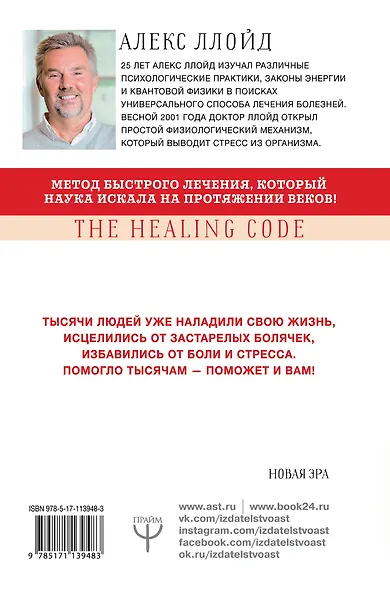 АЛЕКС ЛЛОЙД

25 ЛЕТ АЛЕКС ЛЛОЙД ИЗУЧАЛ РАЗЛИЧНЫЕ ПСИХОЛОГИЧЕСКИЕ ПРАКТИКИ, ЗАКОНЫ ЭНЕРГИИ И КВАНТОВОЙ ФИЗИКИ В ПОИСКАХ УНИВЕРСАЛЬНОГО СПОСОБА ЛЕЧЕНИЯ БОЛЕЗНЕЙ. ВЕСНОЙ 2001 ГОДА ДОКТОР ЛЛОЙД ОТКРЫЛ ПРОСТОЙ ФИЗИОЛОГИЧЕСКИЙ МЕХАНИЗМ, КОТОРЫЙ ВЫВОДИТ СТРЕСС ИЗ ОРГАНИЗМА.

МЕТОД БЫСТРОГО ЛЕЧЕНИЯ, КОТОРЫЙ НАУКА ИСКАЛА НА ПРОТЯЖЕНИИ ВЕКОВ!

THE HEALING CODE

ТЫСЯЧИ ЛЮДЕЙ УЖЕ НАЛАДИЛИ СВОЮ ЖИЗНЬ, ИСЦЕЛИЛИСЬ ОТ ЗАСТАРЕЛЫХ БОЛЯЧЕК, ИЗБАВИЛИСЬ ОТ БОЛИ И СТРЕССА. ПОМОГЛО ТЫСЯЧАМ — ПОМОЖЕТ И ВАМ!

НОВАЯ ЭРА

ISBN 978-5-17-113948-3

9 785171 139483

ПРАЙМ

www.ast.ru | www.book24.ru
vk.com/izdatelstvoast
instagram.com/izdatelstvoast
facebook.com/izdatelstvoast
ok.ru/izdatelstvoast